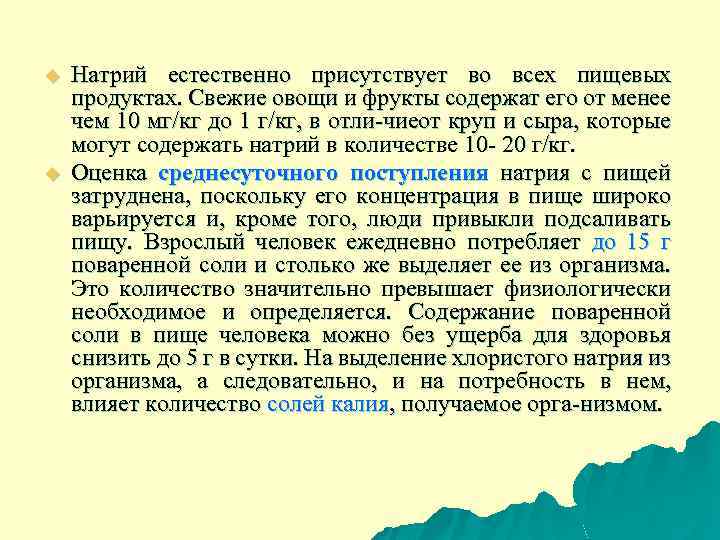 Натрий естественно присутствует во всех пищевых продуктах. Свежие овощи и фрукты содержат его от менее чем 10 мг/кг до 1 г/кг, в отли-чиеот круп и сыра, которые могут содержать натрий в количестве 10- 20 г/кг.

Оценка среднесуточного поступления натрия с пищей затруднена, поскольку его концентрация в пище широко варьируется и, кроме того, люди привыкли подсаливать пищу. Взрослый человек ежедневно потребляет до 15 г поваренной соли и столько же выделяет ее из организма. Это количество значительно превышает физиологически необходимое и определяется. Содержание поваренной соли в пище человека можно без ущерба для здоровья снизить до 5 г в сутки. На выделение хлористого натрия из организма, а следовательно, и на потребность в нем, влияет количество солей калия, получаемое орга-низмом.